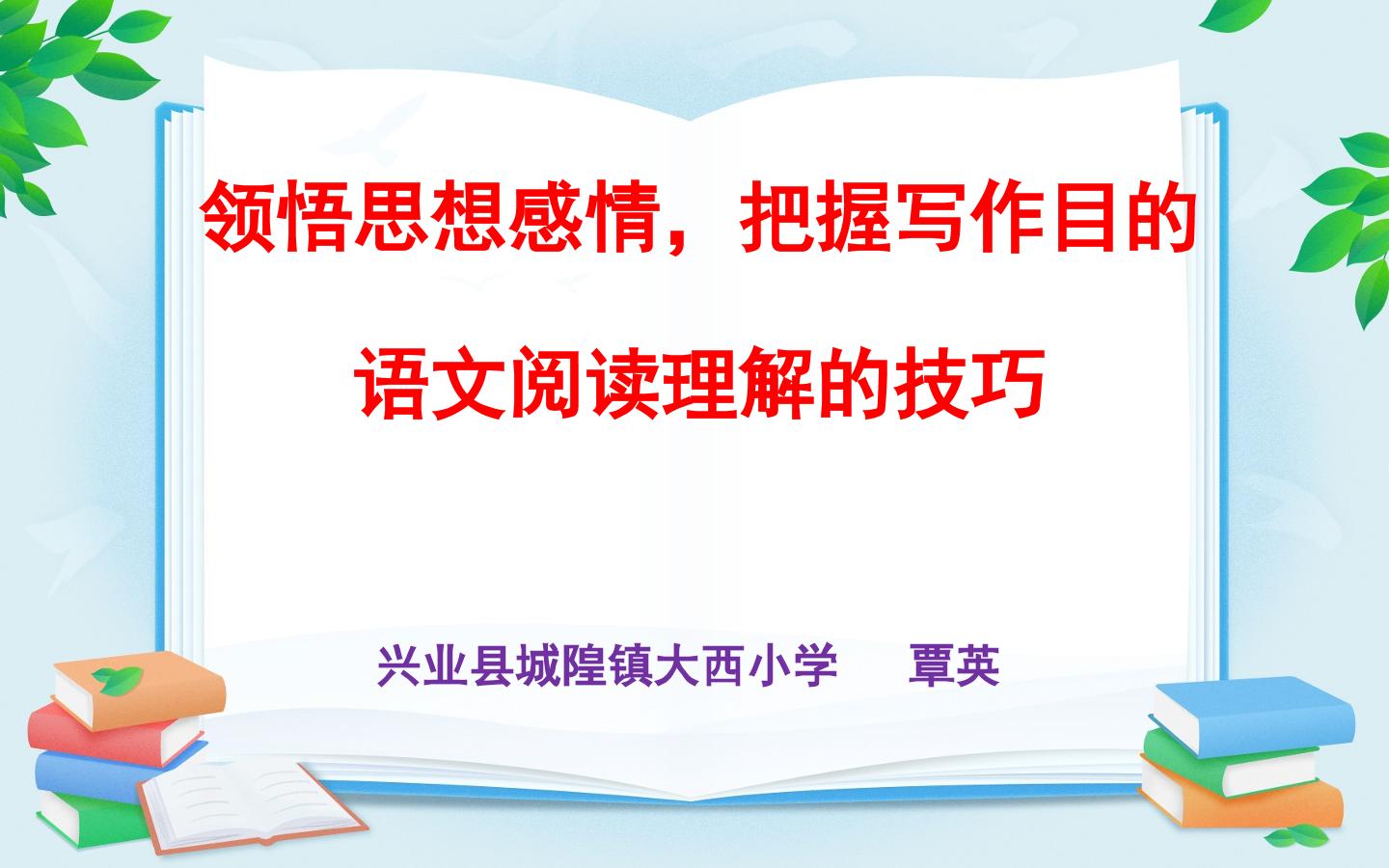 领悟思想感情，把握写作目的

语文阅读理解的技巧

兴业县城隍镇大西小学　覃英